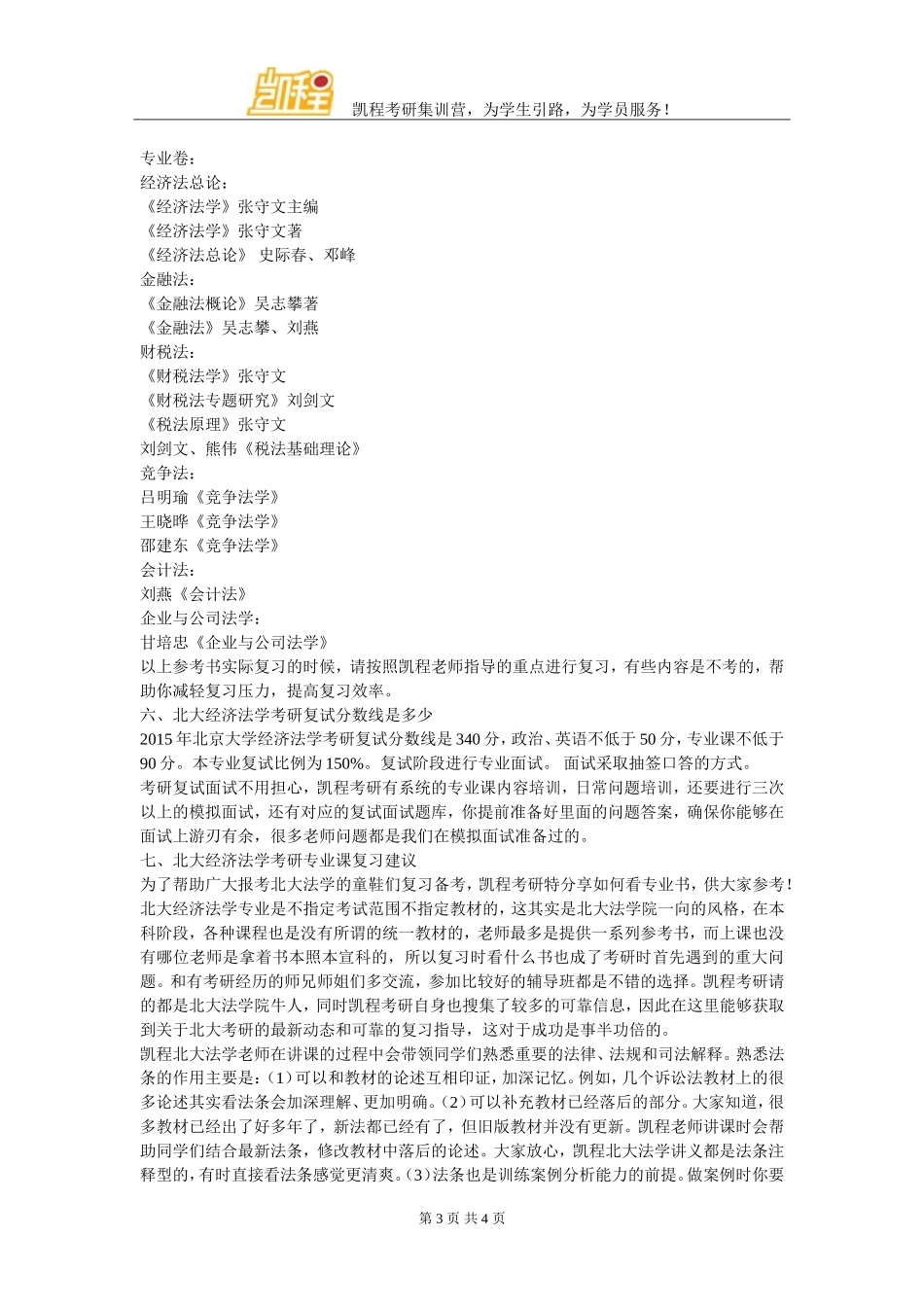 凯程

凯程考研集训营，为学生引路，为学员服务！

专业卷：
经济法总论：
《经济法学》张守文主编
《经济法学》张守文著
《经济法总论》 史际春、邓峰
金融法：
《金融法概论》吴志攀著
《金融法》吴志攀、刘燕
财税法：
《财税法学》张守文
《财税法专题研究》刘剑文
《税法原理》张守文
刘剑文、熊伟《税法基础理论》
竞争法：
吕明瑜《竞争法学》
王晓晔《竞争法学》
邵建东《竞争法学》
会计法：
刘燕《会计法》
企业与公司法学：
甘培忠《企业与公司法学》
以上参考书实际复习的时候，请按照凯程老师指导的重点进行复习，有些内容是不考的，帮助你减轻复习压力，提高复习效率。
六、北大经济法学考研复试分数线是多少
2015 年北京大学经济法学考研复试分数线是 340 分，政治、英语不低于 50 分，专业课不低于 90 分。本专业复试比例为 150%。复试阶段进行专业面试。 面试采取抽签口答的方式。
考研复试面试不用担心，凯程考研有系统的专业课内容培训，日常问题培训，还要进行三次以上的模拟面试，还有对应的复试面试题库，你提前准备好里面的问题答案，确保你能够在面试上游刃有余，很多老师问题都是我们在模拟面试准备过的。
七、北大经济法学考研专业课复习建议
为了帮助广大报考北大法学的童鞋们复习备考，凯程考研特分享如何看专业书，供大家参考！
北大经济法学专业是不指定考试范围不指定教材的，这其实是北大法学院一向的风格，在本科阶段，各种课程也是没有所谓的统一教材的，老师最多是提供一系列参考书，而上课也没有哪位老师是拿着书本照本宣科的，所以复习时看什么书也成了考研时首先遇到的重大问题。和有考研经历的师兄师姐们多交流，参加比较好的辅导班都是不错的选择。凯程考研请的都是北大法学院牛人，同时凯程考研自身也搜集了较多的可靠信息，因此在这里能够获取到关于北大考研的最新动态和可靠的复习指导，这对于成功是事半功倍的。
凯程北大法学老师在讲课的过程中会带领同学们熟悉重要的法律、法规和司法解释。熟悉法条的作用主要是：(1)可以和教材的论述互相印证，加深记忆。例如，几个诉讼法教材上的很多论述其实看法条会加深理解、更加明确。(2)可以补充教材已经落后的部分。大家知道，很多教材已经出了好多年了，新法都已经有了，但旧版教材并没有更新。凯程老师讲课时会帮助同学们结合最新法条，修改教材中落后的论述。大家放心，凯程北大法学讲义都是法条注释型的，有时直接看法条感觉更清爽。(3)法条也是训练案例分析能力的前提。做案例时你要

第 3 页 共 4 页